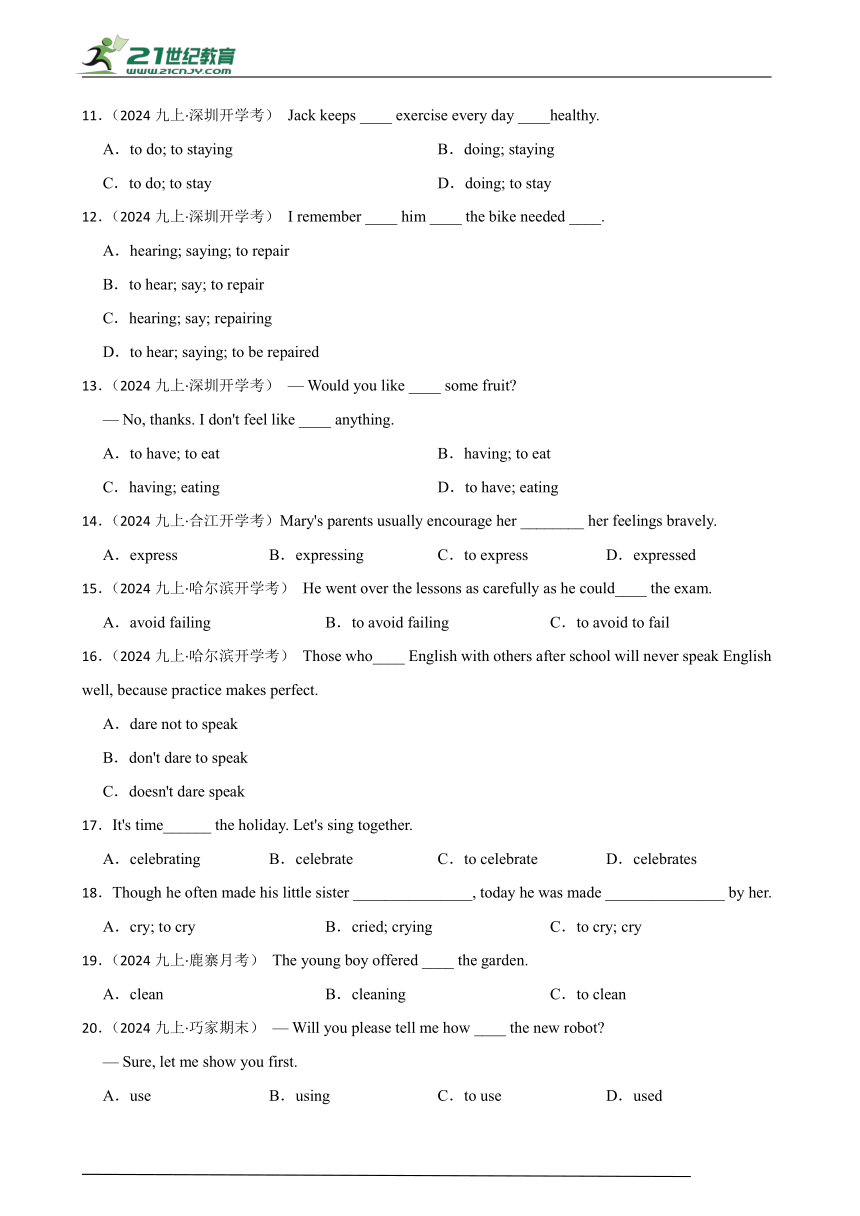 21世纪教育
www.21cnjy.com

11.（2024 九上·深圳开学考） Jack keeps ____ exercise every day ____healthy.

A．to do; to staying
B．doing; staying
C．to do; to stay
D．doing; to stay

12.（2024 九上·深圳开学考） I remember ____ him ____ the bike needed ____.

A．hearing; saying; to repair
B．to hear; say; to repair
C．hearing; say; repairing
D．to hear; saying; to be repaired

13.（2024 九上·深圳开学考） — Would you like ____ some fruit?
— No, thanks. I don't feel like ____ anything.

A．to have; to eat
B．having; to eat
C．having; eating
D．to have; eating

14.（2024 九上·合江开学考）Mary's parents usually encourage her ________ her feelings bravely.

A．express
B．expressing
C．to express
D．expressed

15.（2024 九上·哈尔滨开学考） He went over the lessons as carefully as he could____ the exam.

A．avoid failing
B．to avoid failing
C．to avoid to fail

16.（2024 九上·哈尔滨开学考） Those who____ English with others after school will never speak English well, because practice makes perfect.

A．dare not to speak
B．don't dare to speak
C．doesn't dare speak

17．It's time______ the holiday. Let's sing together.

A．celebrating
B．celebrate
C．to celebrate
D．celebrates

18．Though he often made his little sister _______________, today he was made _______________ by her.

A．cry; to cry
B．cried; crying
C．to cry; cry

19.（2024 九上·鹿寨月考） The young boy offered ____ the garden.

A．clean
B．cleaning
C．to clean

20.（2024 九上·巧家期末） — Will you please tell me how ____ the new robot?
— Sure, let me show you first.

A．use
B．using
C．to use
D．used